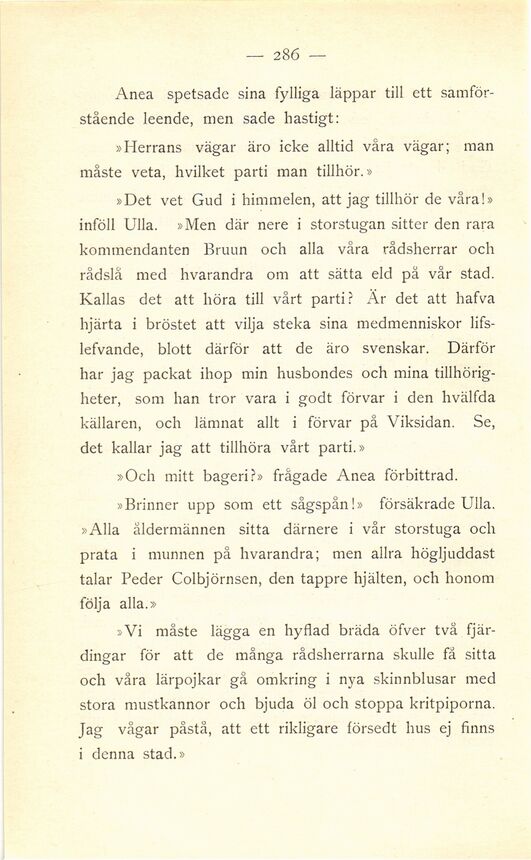 — 286 —

Anea spetsade sina fylliga läppar till ett samförstående leende, men sade hastigt:

»Herrans vägar äro icke alltid våra vägar; man måste veta, hvilket parti man tillhör.»

»Det vet Gud i himmelen, att jag tillhör de våra!» inföll Ulla. »Men där nere i storstugan sitter den rara kommendanten Bruun och alla våra rådsherrar och rådslå med hvarandra om att sätta eld på vår stad. Kallas det att höra till vårt parti? Är det att hafva hjärta i bröstet att vilja steka sina medmenniskor lifslefvande, blott därför att de äro svenskar. Därför har jag packat ihop min husbondes och mina tillhörigheter, som han tror vara i godt förvar i den hvälfda källaren, och lämnat allt i förvar på Viksidan. Se, det kallar jag att tillhöra vårt parti.»

»Och mitt bageri?» frågade Anea förbittrad.

»Brinner upp som ett sågspån!» försäkrade Ulla. »Alla åldermännen sitta därnere i vår storstuga och prata i munnen på hvarandra; men allra högljuddast talar Peder Colbjörnsen, den tappre hjälten, och honom följa alla.»

»Vi måste lägga en hyflad bräda öfver två fjärdingar för att de många rådsherrarna skulle få sitta och våra lärpojkar gå omkring i nya skinnblusar med stora mustkannor och bjuda öl och stoppa kritpiporna. Jag vågar påstå, att ett rikligare försedt hus ej finns i denna stad.»